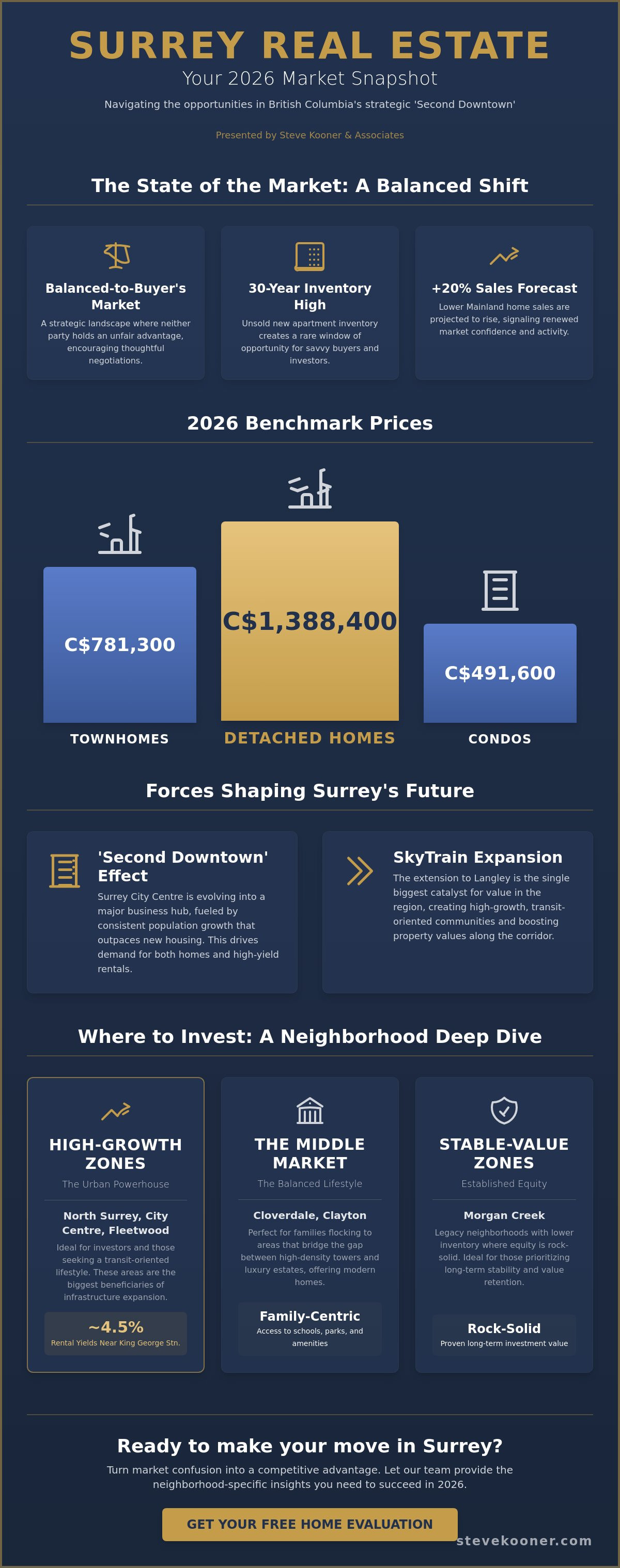 SURREY REAL ESTATE

Your 2026 Market Snapshot

Navigating the opportunities in British Columbia's strategic 'Second Downtown'

Presented by Steve Kooner & Associates

The State of the Market: A Balanced Shift

Balanced-to-Buyer's Market

A strategic landscape where neither party holds an unfair advantage, encouraging thoughtful negotiations.

30-Year Inventory High

Unsold new apartment inventory creates a rare window of opportunity for savvy buyers and investors.

+20% Sales Forecast

Lower Mainland home sales are projected to rise, signaling renewed market confidence and activity.

2026 Benchmark Prices

C$781,300

TOWNHOMES

C$1,388,400

DETACHED HOMES

C$491,600

CONDOS

Forces Shaping Surrey's Future

'Second Downtown' Effect

Surrey City Centre is evolving into a major business hub, fueled by consistent population growth that outpaces new housing. This drives demand for both homes and high-yield rentals.

SkyTrain Expansion

The extension to Langley is the single biggest catalyst for value in the region, creating high-growth, transit-oriented communities and boosting property values along the corridor.

Where to Invest: A Neighborhood Deep Dive

HIGH-GROWTH ZONES

The Urban Powerhouse

North Surrey, City Centre, Fleetwood

Ideal for investors and those seeking a transit-oriented lifestyle. These areas are the biggest beneficiaries of infrastructure expansion.

~4.5%

Rental Yields Near King George Stn.

THE MIDDLE MARKET

The Balanced Lifestyle

Cloverdale, Clayton

Perfect for families flocking to areas that bridge the gap between high-density towers and luxury estates, offering modern homes.

Family-Centric

Access to schools, parks, and amenities

STABLE-VALUE ZONES

Established Equity

Morgan Creek

Legacy neighborhoods with lower inventory where equity is rock-solid. Ideal for those prioritizing long-term stability and value retention.

Rock-Solid

Proven long-term investment value

Ready to make your move in Surrey?

Turn market confusion into a competitive advantage. Let our team provide the neighborhood-specific insights you need to succeed in 2026.

GET YOUR FREE HOME EVALUATION

stevekooner.com